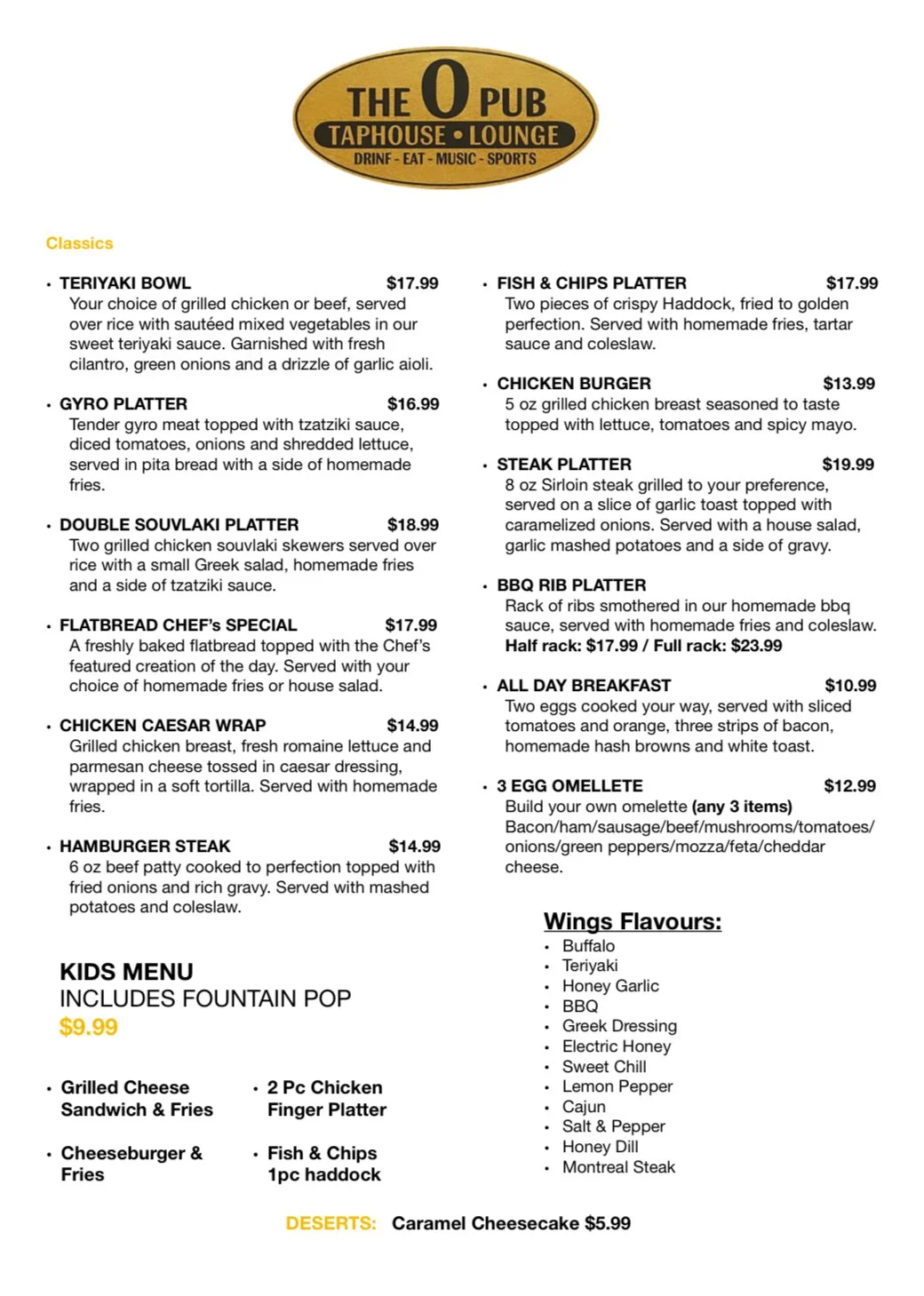 THE O PUB
TAPHOUSE • LOUNGE
DRINF - EAT - MUSIC - SPORTS

Classics

• TERIYAKI BOWL $17.99
Your choice of grilled chicken or beef, served over rice with sautéed mixed vegetables in our sweet teriyaki sauce. Garnished with fresh cilantro, green onions and a drizzle of garlic aioli.

• GYRO PLATTER $16.99
Tender gyro meat topped with tzatziki sauce, diced tomatoes, onions and shredded lettuce, served in pita bread with a side of homemade fries.

• DOUBLE SOUVLAKI PLATTER $18.99
Two grilled chicken souvlaki skewers served over rice with a small Greek salad, homemade fries and a side of tzatziki sauce.

• FLATBREAD CHEF's SPECIAL $17.99
A freshly baked flatbread topped with the Chef's featured creation of the day. Served with your choice of homemade fries or house salad.

• CHICKEN CAESAR WRAP $14.99
Grilled chicken breast, fresh romaine lettuce and parmesan cheese tossed in caesar dressing, wrapped in a soft tortilla. Served with homemade fries.

• HAMBURGER STEAK $14.99
6 oz beef patty cooked to perfection topped with fried onions and rich gravy. Served with mashed potatoes and coleslaw.

KIDS MENU
INCLUDES FOUNTAIN POP
$9.99

• Grilled Cheese Sandwich & Fries

• Cheeseburger & Fries

• 2 Pc Chicken Finger Platter

• Fish & Chips 1pc haddock

• FISH & CHIPS PLATTER $17.99
Two pieces of crispy Haddock, fried to golden perfection. Served with homemade fries, tartar sauce and coleslaw.

• CHICKEN BURGER $13.99
5 oz grilled chicken breast seasoned to taste topped with lettuce, tomatoes and spicy mayo.

• STEAK PLATTER $19.99
8 oz Sirloin steak grilled to your preference, served on a slice of garlic toast topped with caramelized onions. Served with a house salad, garlic mashed potatoes and a side of gravy.

• BBQ RIB PLATTER
Rack of ribs smothered in our homemade bbq sauce, served with homemade fries and coleslaw.
Half rack: $17.99 / Full rack: $23.99

• ALL DAY BREAKFAST $10.99
Two eggs cooked your way, served with sliced tomatoes and orange, three strips of bacon, homemade hash browns and white toast.

• 3 EGG OMELLETE $12.99
Build your own omelette (any 3 items) Bacon/ham/sausage/beef/mushrooms/tomatoes/onions/green peppers/mozza/feta/cheddar cheese.

Wings Flavours:
• Buffalo
• Teriyaki
• Honey Garlic
• BBQ
• Greek Dressing
• Electric Honey
• Sweet Chill
• Lemon Pepper
• Cajun
• Salt & Pepper
• Honey Dill
• Montreal Steak

DESERTS: Caramel Cheesecake $5.99